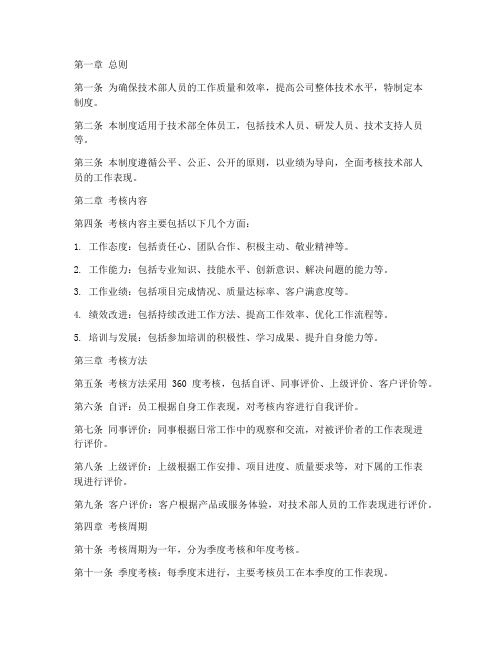 第一章 总则

第一条 为确保技术部人员的工作质量和效率，提高公司整体技术水平，特制定本制度。

第二条 本制度适用于技术部全体员工，包括技术人员、研发人员、技术支持人员等。

第三条 本制度遵循公平、公正、公开的原则，以业绩为导向，全面考核技术部人员的工作表现。

第二章 考核内容

第四条 考核内容主要包括以下几个方面：

1. 工作态度：包括责任心、团队合作、积极主动、敬业精神等。

2. 工作能力：包括专业知识、技能水平、创新意识、解决问题的能力等。

3. 工作业绩：包括项目完成情况、质量达标率、客户满意度等。

4. 绩效改进：包括持续改进工作方法、提高工作效率、优化工作流程等。

5. 培训与发展：包括参加培训的积极性、学习成果、提升自身能力等。

第三章 考核方法

第五条 考核方法采用 360 度考核，包括自评、同事评价、上级评价、客户评价等。

第六条 自评：员工根据自身工作表现，对考核内容进行自我评价。

第七条 同事评价：同事根据日常工作中的观察和交流，对被评价者的工作表现进行评价。

第八条 上级评价：上级根据工作安排、项目进度、质量要求等，对下属的工作表现进行评价。

第九条 客户评价：客户根据产品或服务体验，对技术部人员的工作表现进行评价。

第四章 考核周期

第十条 考核周期为一年，分为季度考核和年度考核。

第十一条 季度考核：每季度末进行，主要考核员工在本季度的工作表现。